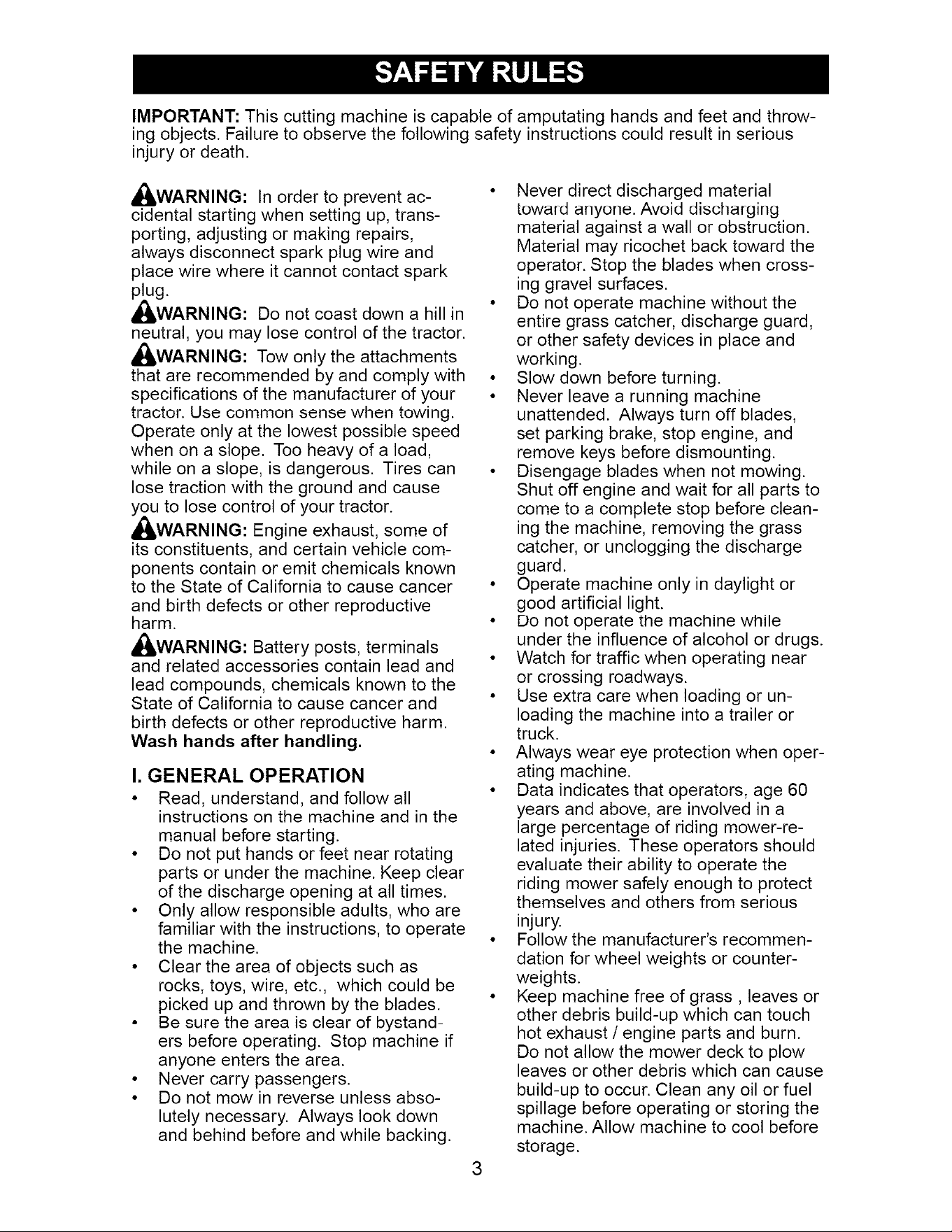 SAFETY RULES

IMPORTANT: This cutting machine is capable of amputating hands and feet and throwing objects. Failure to observe the following safety instructions could result in serious injury or death.

WARNING: In order to prevent accidental starting when setting up, transporting, adjusting or making repairs, always disconnect spark plug wire and place wire where it cannot contact spark plug.

WARNING: Do not coast down a hill in neutral, you may lose control of the tractor.

WARNING: Tow only the attachments that are recommended by and comply with specifications of the manufacturer of your tractor. Use common sense when towing. Operate only at the lowest possible speed when on a slope. Too heavy of a load, while on a slope, is dangerous. Tires can lose traction with the ground and cause you to lose control of your tractor.

WARNING: Engine exhaust, some of its constituents, and certain vehicle components contain or emit chemicals known to the State of California to cause cancer and birth defects or other reproductive harm.

WARNING: Battery posts, terminals and related accessories contain lead and lead compounds, chemicals known to the State of California to cause cancer and birth defects or other reproductive harm. Wash hands after handling.

I. GENERAL OPERATION

• Read, understand, and follow all instructions on the machine and in the manual before starting.
• Do not put hands or feet near rotating parts or under the machine. Keep clear of the discharge opening at all times.
• Only allow responsible adults, who are familiar with the instructions, to operate the machine.
• Clear the area of objects such as rocks, toys, wire, etc., which could be picked up and thrown by the blades.
• Be sure the area is clear of bystanders before operating. Stop machine if anyone enters the area.
• Never carry passengers.
• Do not mow in reverse unless absolutely necessary. Always look down and behind before and while backing.
• Never direct discharged material toward anyone. Avoid discharging material against a wall or obstruction. Material may ricochet back toward the operator. Stop the blades when crossing gravel surfaces.
• Do not operate machine without the entire grass catcher, discharge guard, or other safety devices in place and working.
• Slow down before turning.
• Never leave a running machine unattended. Always turn off blades, set parking brake, stop engine, and remove keys before dismounting.
• Disengage blades when not mowing. Shut off engine and wait for all parts to come to a complete stop before cleaning the machine, removing the grass catcher, or unclogging the discharge guard.
• Operate machine only in daylight or good artificial light.
• Do not operate the machine while under the influence of alcohol or drugs.
• Watch for traffic when operating near or crossing roadways.
• Use extra care when loading or unloading the machine into a trailer or truck.
• Always wear eye protection when operating machine.
• Data indicates that operators, age 60 years and above, are involved in a large percentage of riding mower-related injuries. These operators should evaluate their ability to operate the riding mower safely enough to protect themselves and others from serious injury.
• Follow the manufacturer's recommendation for wheel weights or counterweights.
• Keep machine free of grass , leaves or other debris build-up which can touch hot exhaust / engine parts and burn. Do not allow the mower deck to plow leaves or other debris which can cause build-up to occur. Clean any oil or fuel spillage before operating or storing the machine. Allow machine to cool before storage.

3